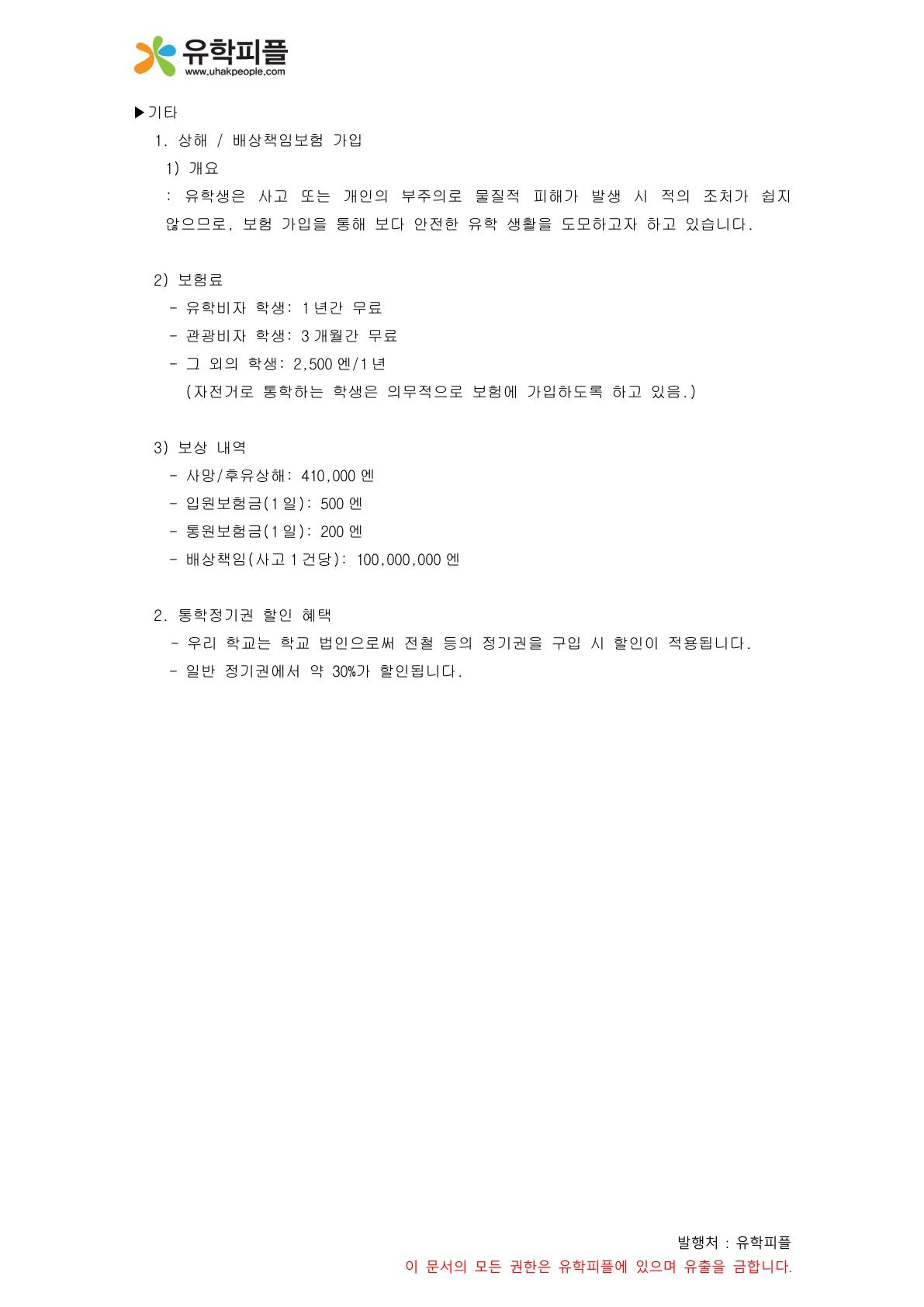 유학피플
www.uhakpeople.com

▶기타

1. 상해 / 배상책임보험 가입

1) 개요

: 유학생은 사고 또는 개인의 부주의로 물질적 피해가 발생 시 적의 조처가 쉽지 않으므로, 보험 가입을 통해 보다 안전한 유학 생활을 도모하고자 하고 있습니다.

2) 보험료

- 유학비자 학생: 1년간 무료
- 관광비자 학생: 3개월간 무료
- 그 외의 학생: 2,500엔/1년
(자전거로 통학하는 학생은 의무적으로 보험에 가입하도록 하고 있음.)

3) 보상 내역

- 사망/후유상해: 410,000엔
- 입원보험금(1일): 500엔
- 통원보험금(1일): 200엔
- 배상책임(사고 1건당): 100,000,000엔

2. 통학정기권 할인 혜택

- 우리 학교는 학교 법인으로써 전철 등의 정기권을 구입 시 할인이 적용됩니다.
- 일반 정기권에서 약 30%가 할인됩니다.

발행처 : 유학피플
이 문서의 모든 권한은 유학피플에 있으며 유출을 금합니다.